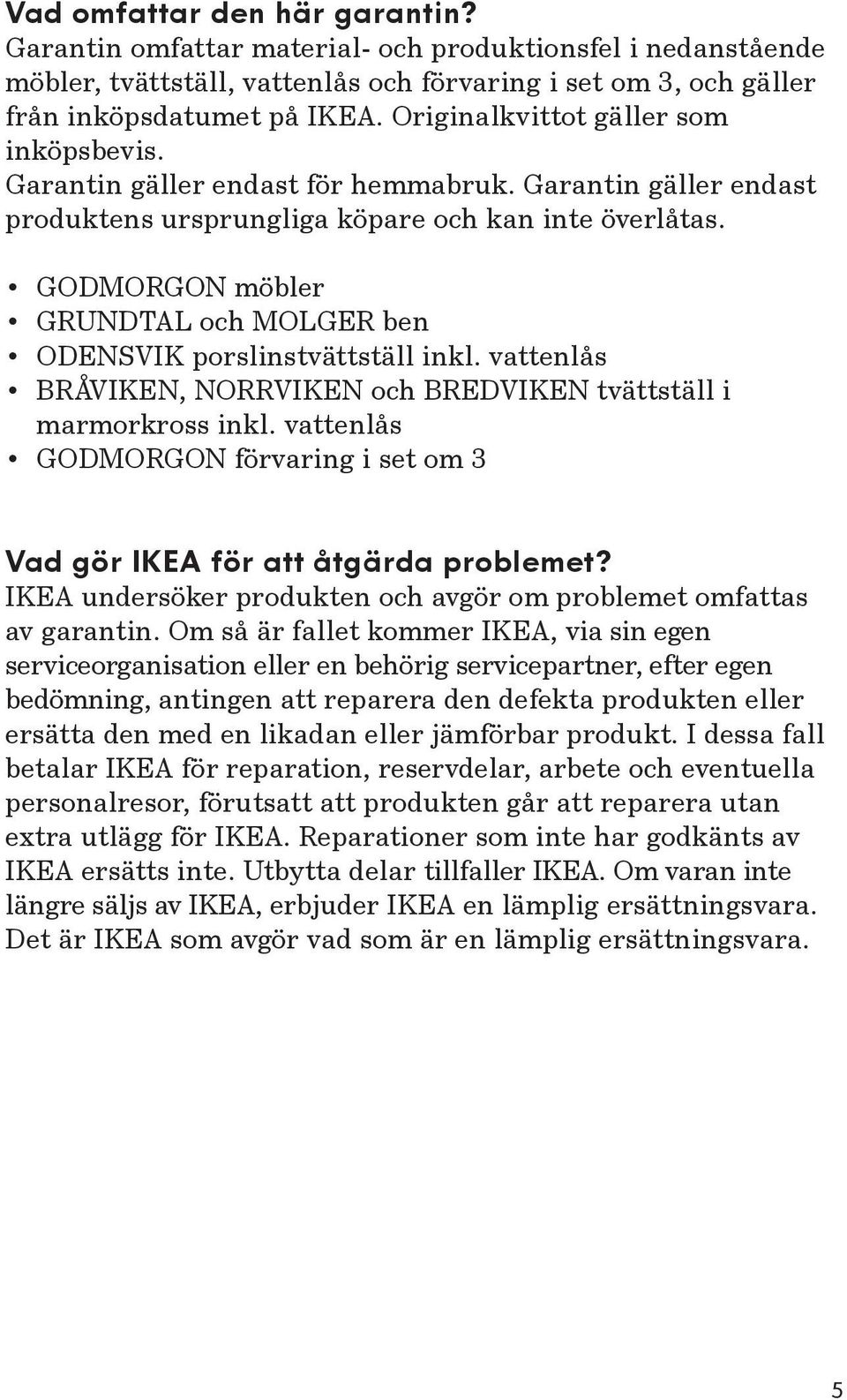 Vad omfattar den här garantin?
Garantin omfattar material- och produktionsfel i nedanstående möbler, tvättställ, vattenlås och förvaring i set om 3, och gäller från inköpsdatumet på IKEA. Originalkvittot gäller som inköpsbevis.
Garantin gäller endast för hemmabruk. Garantin gäller endast produktens ursprungliga köpare och kan inte överlåtas.

• GODMORGON möbler
• GRUNDTAL och MOLGER ben
• ODENSVIK porslinstvättställ inkl. vattenlås
• BRÅVIKEN, NORRVIKEN och BREDVIKEN tvättställ i marmorkross inkl. vattenlås
• GODMORGON förvaring i set om 3

Vad gör IKEA för att åtgärda problemet?
IKEA undersöker produkten och avgör om problemet omfattas av garantin. Om så är fallet kommer IKEA, via sin egen serviceorganisation eller en behörig servicepartner, efter egen bedömning, antingen att reparera den defekta produkten eller ersätta den med en likadan eller jämförbar produkt. I dessa fall betalar IKEA för reparation, reservdelar, arbete och eventuella personalresor, förutsatt att produkten går att reparera utan extra utlägg för IKEA. Reparationer som inte har godkänts av IKEA ersätts inte. Utbytta delar tillfaller IKEA. Om varan inte längre säljs av IKEA, erbjuder IKEA en lämplig ersättningsvara. Det är IKEA som avgör vad som är en lämplig ersättningsvara.

5